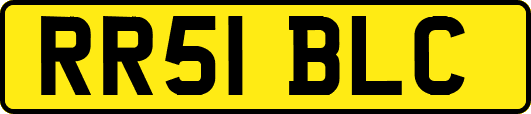 RR51 BLC